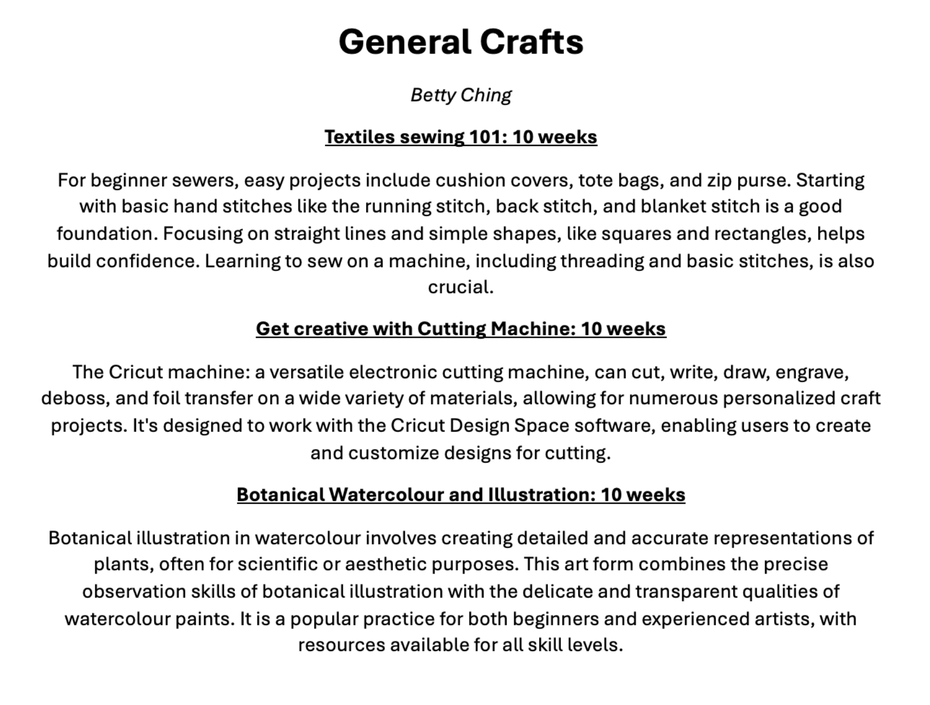 General Crafts

Betty Ching

Textiles sewing 101: 10 weeks

For beginner sewers, easy projects include cushion covers, tote bags, and zip purse. Starting with basic hand stitches like the running stitch, back stitch, and blanket stitch is a good foundation. Focusing on straight lines and simple shapes, like squares and rectangles, helps build confidence. Learning to sew on a machine, including threading and basic stitches, is also crucial.

Get creative with Cutting Machine: 10 weeks

The Cricut machine: a versatile electronic cutting machine, can cut, write, draw, engrave, deboss, and foil transfer on a wide variety of materials, allowing for numerous personalized craft projects. It's designed to work with the Cricut Design Space software, enabling users to create and customize designs for cutting.

Botanical Watercolour and Illustration: 10 weeks

Botanical illustration in watercolour involves creating detailed and accurate representations of plants, often for scientific or aesthetic purposes. This art form combines the precise observation skills of botanical illustration with the delicate and transparent qualities of watercolour paints. It is a popular practice for both beginners and experienced artists, with resources available for all skill levels.